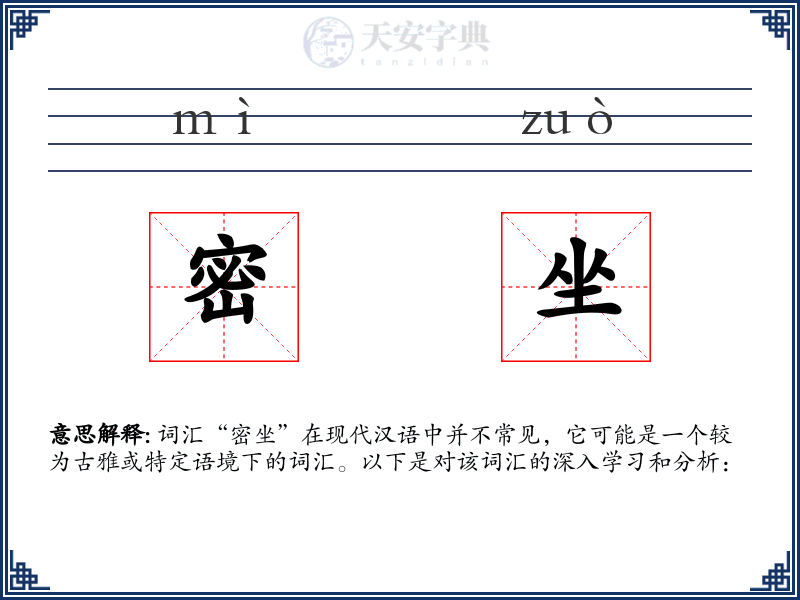 天安字典
tanzidian

mì zuò

密 坐

意思解释: 词汇“密坐”在现代汉语中并不常见，它可能是一个较为古雅或特定语境下的词汇。以下是对该词汇的深入学习和分析：